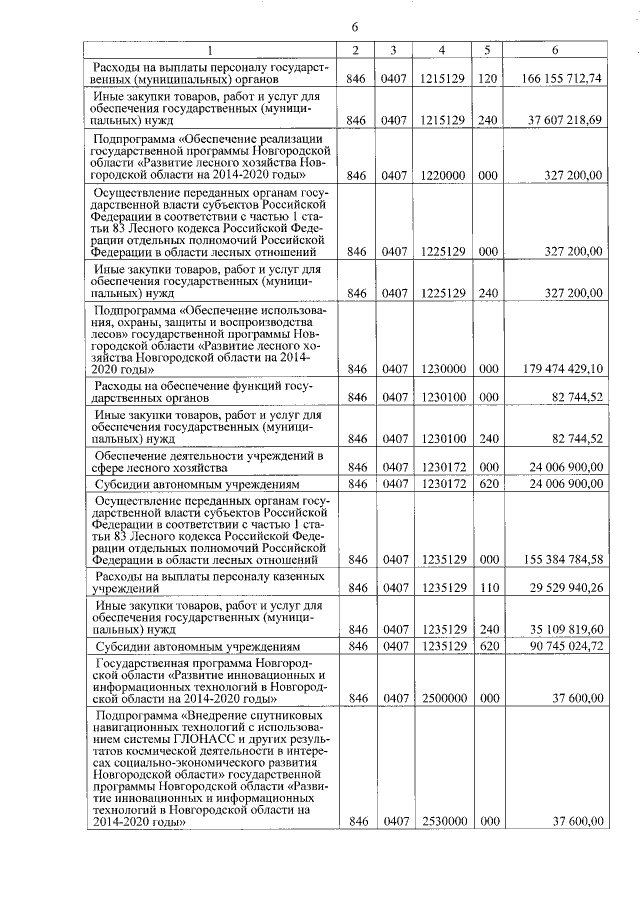 6

| 1 | 2 | 3 | 4 | 5 | 6 |
|---|---|---|---|---|---|
| Расходы на выплаты персоналу государственных (муниципальных) органов | 846 | 0407 | 1215129 | 120 | 166 155 712,74 |
| Иные закупки товаров, работ и услуг для обеспечения государственных (муниципальных) нужд | 846 | 0407 | 1215129 | 240 | 37 607 218,69 |
| Подпрограмма «Обеспечение реализации государственной программы Новгородской области «Развитие лесного хозяйства Новгородской области на 2014-2020 годы» | 846 | 0407 | 1220000 | 000 | 327 200,00 |
| Осуществление переданных органам государственной власти субъектов Российской Федерации в соответствии с частью 1 статьи 83 Лесного кодекса Российской Федерации отдельных полномочий Российской Федерации в области лесных отношений | 846 | 0407 | 1225129 | 000 | 327 200,00 |
| Иные закупки товаров, работ и услуг для обеспечения государственных (муниципальных) нужд | 846 | 0407 | 1225129 | 240 | 327 200,00 |
| Подпрограмма «Обеспечение использования, охраны, защиты и воспроизводства лесов» государственной программы Новгородской области «Развитие лесного хозяйства Новгородской области на 2014-2020 годы» | 846 | 0407 | 1230000 | 000 | 179 474 429,10 |
| Расходы на обеспечение функций государственных органов | 846 | 0407 | 1230100 | 000 | 82 744,52 |
| Иные закупки товаров, работ и услуг для обеспечения государственных (муниципальных) нужд | 846 | 0407 | 1230100 | 240 | 82 744,52 |
| Обеспечение деятельности учреждений в сфере лесного хозяйства | 846 | 0407 | 1230172 | 000 | 24 006 900,00 |
| Субсидии автономным учреждениям | 846 | 0407 | 1230172 | 620 | 24 006 900,00 |
| Осуществление переданных органам государственной власти субъектов Российской Федерации в соответствии с частью 1 статьи 83 Лесного кодекса Российской Федерации отдельных полномочий Российской Федерации в области лесных отношений | 846 | 0407 | 1235129 | 000 | 155 384 784,58 |
| Расходы на выплаты персоналу казенных учреждений | 846 | 0407 | 1235129 | 110 | 29 529 940,26 |
| Иные закупки товаров, работ и услуг для обеспечения государственных (муниципальных) нужд | 846 | 0407 | 1235129 | 240 | 35 109 819,60 |
| Субсидии автономным учреждениям | 846 | 0407 | 1235129 | 620 | 90 745 024,72 |
| Государственная программа Новгородской области «Развитие инновационных и информационных технологий в Новгородской области на 2014-2020 годы» | 846 | 0407 | 2500000 | 000 | 37 600,00 |
| Подпрограмма «Внедрение спутниковых навигационных технологий с использованием системы ГЛОНАСС и других результатов космической деятельности в интересах социально-экономического развития Новгородской области» государственной программы Новгородской области «Развитие инновационных и информационных технологий в Новгородской области на 2014-2020 годы» | 846 | 0407 | 2530000 | 000 | 37 600,00 |